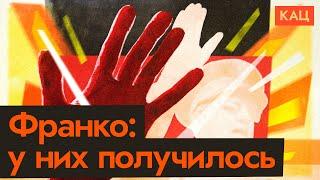 КАЦ

Франко:
у них получилось